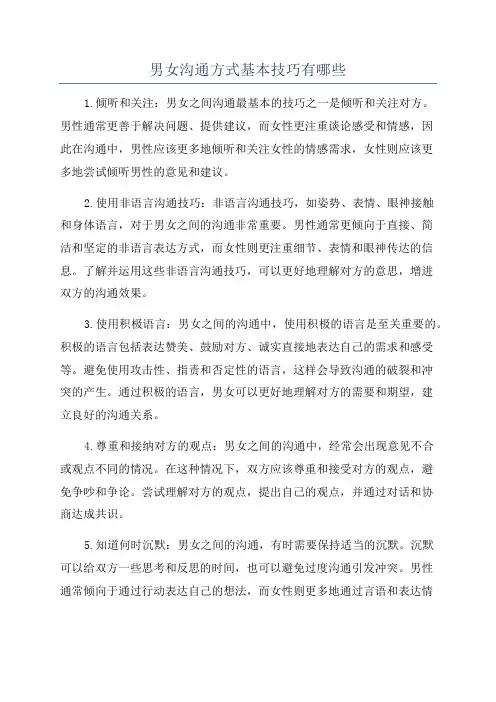 男女沟通方式基本技巧有哪些

1.倾听和关注：男女之间沟通最基本的技巧之一是倾听和关注对方。男性通常更善于解决问题、提供建议，而女性更注重谈论感受和情感，因此在沟通中，男性应该更多地倾听和关注女性的情感需求，女性则应该更多地尝试倾听男性的意见和建议。

2.使用非语言沟通技巧：非语言沟通技巧，如姿势、表情、眼神接触和身体语言，对于男女之间的沟通非常重要。男性通常更倾向于直接、简洁和坚定的非语言表达方式，而女性则更注重细节、表情和眼神传达的信息。了解并运用这些非语言沟通技巧，可以更好地理解对方的意思，增进双方的沟通效果。

3.使用积极语言：男女之间的沟通中，使用积极的语言是至关重要的。积极的语言包括表达赞美、鼓励对方、诚实直接地表达自己的需求和感受等。避免使用攻击性、指责和否定性的语言，这样会导致沟通的破裂和冲突的产生。通过积极的语言，男女可以更好地理解对方的需要和期望，建立良好的沟通关系。

4.尊重和接纳对方的观点：男女之间的沟通中，经常会出现意见不合或观点不同的情况。在这种情况下，双方应该尊重和接受对方的观点，避免争吵和争论。尝试理解对方的观点，提出自己的观点，并通过对话和协商达成共识。

5.知道何时沉默：男女之间的沟通，有时需要保持适当的沉默。沉默可以给双方一些思考和反思的时间，也可以避免过度沟通引发冲突。男性通常倾向于通过行动表达自己的想法，而女性则更多地通过言语和表达情